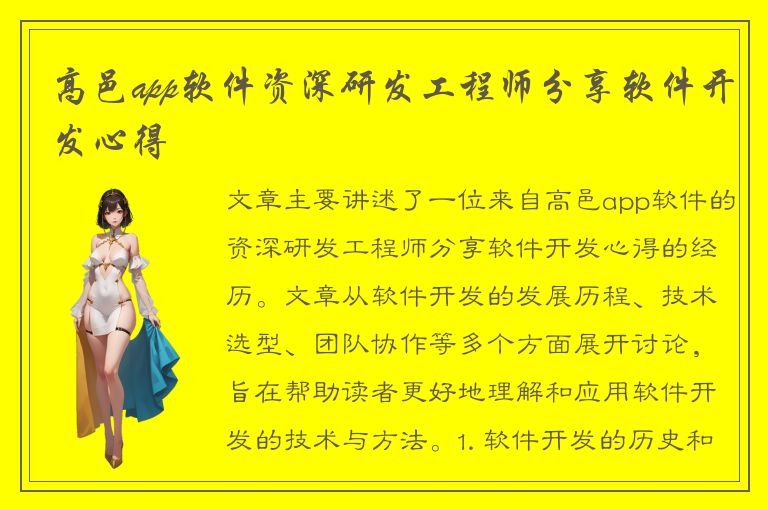 高邑app软件资深研发工程师分享软件开发心得

文章主要讲述了一位来自高邑app软件的资深研发工程师分享软件开发心得的经历。文章从软件开发的发展历程、技术选型、团队协作等多个方面展开讨论，旨在帮助读者更好地理解和应用软件开发的技术与方法。1. 软件开发的历史和